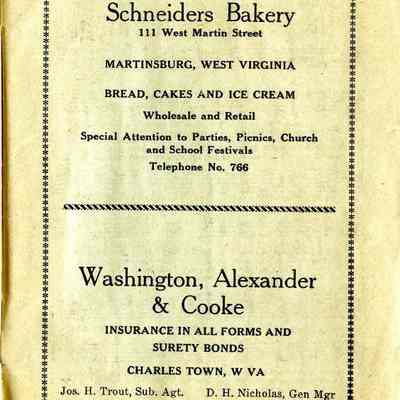 Schneiders Bakery
111 West Martin Street

MARTINSBURG, WEST VIRGINIA

BREAD, CAKES AND ICE CREAM
Wholesale and Retail
Special Attention to Parties, Picnics, Church and School Festivals
Telephone No. 766

Washington, Alexander & Cooke
INSURANCE IN ALL FORMS AND SURETY BONDS

CHARLES TOWN, W VA

Jos. H. Trout, Sub. Agt. D. H. Nicholas, Gen Mgr